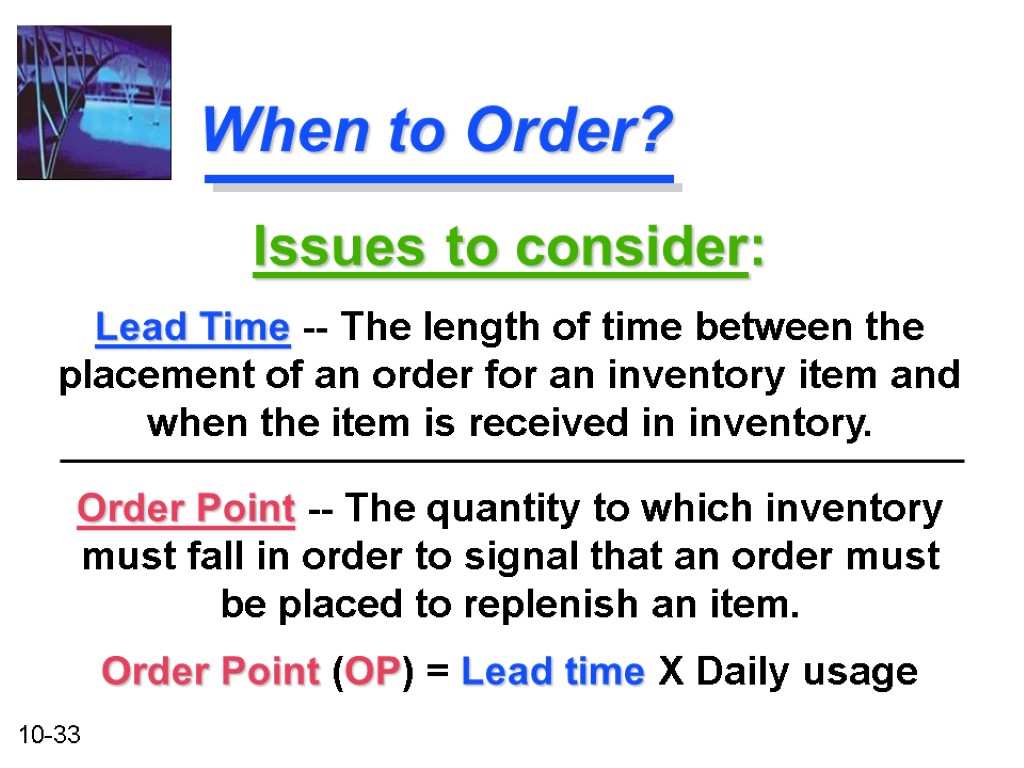 When to Order?

Issues to consider:

Lead Time -- The length of time between the placement of an order for an inventory item and when the item is received in inventory.

Order Point -- The quantity to which inventory must fall in order to signal that an order must be placed to replenish an item.

Order Point (OP) = Lead time X Daily usage

10-33